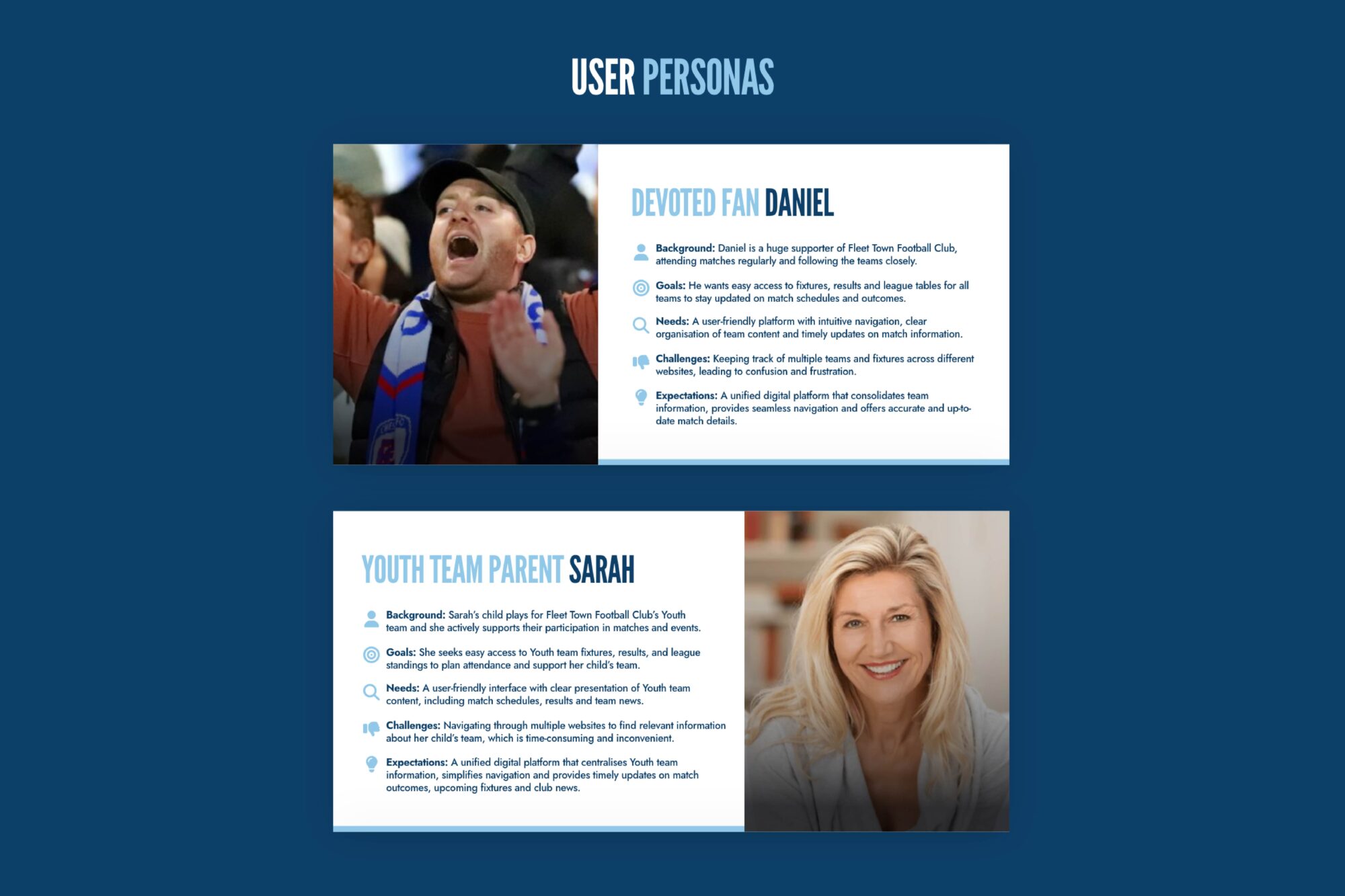 USER PERSONAS

DEVOTED FAN DANIEL

Background: Daniel is a huge supporter of Fleet Town Football Club, attending matches regularly and following the teams closely.

Goals: He wants easy access to fixtures, results and league tables for all teams to stay updated on match schedules and outcomes.

Needs: A user-friendly platform with intuitive navigation, clear organisation of team content and timely updates on match information.

Challenges: Keeping track of multiple teams and fixtures across different websites, leading to confusion and frustration.

Expectations: A unified digital platform that consolidates team information, provides seamless navigation and offers accurate and up-to-date match details.

YOUTH TEAM PARENT SARAH

Background: Sarah's child plays for Fleet Town Football Club's Youth team and she actively supports their participation in matches and events.

Goals: She seeks easy access to Youth team fixtures, results, and league standings to plan attendance and support her child's team.

Needs: A user-friendly interface with clear presentation of Youth team content, including match schedules, results and team news.

Challenges: Navigating through multiple websites to find relevant information about her child's team, which is time-consuming and inconvenient.

Expectations: A unified digital platform that centralises Youth team information, simplifies navigation and provides timely updates on match outcomes, upcoming fixtures and club news.